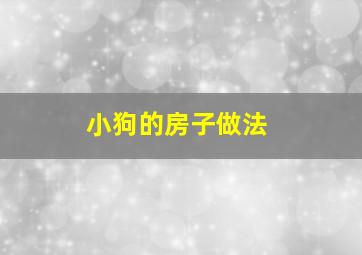 小狗的房子做法